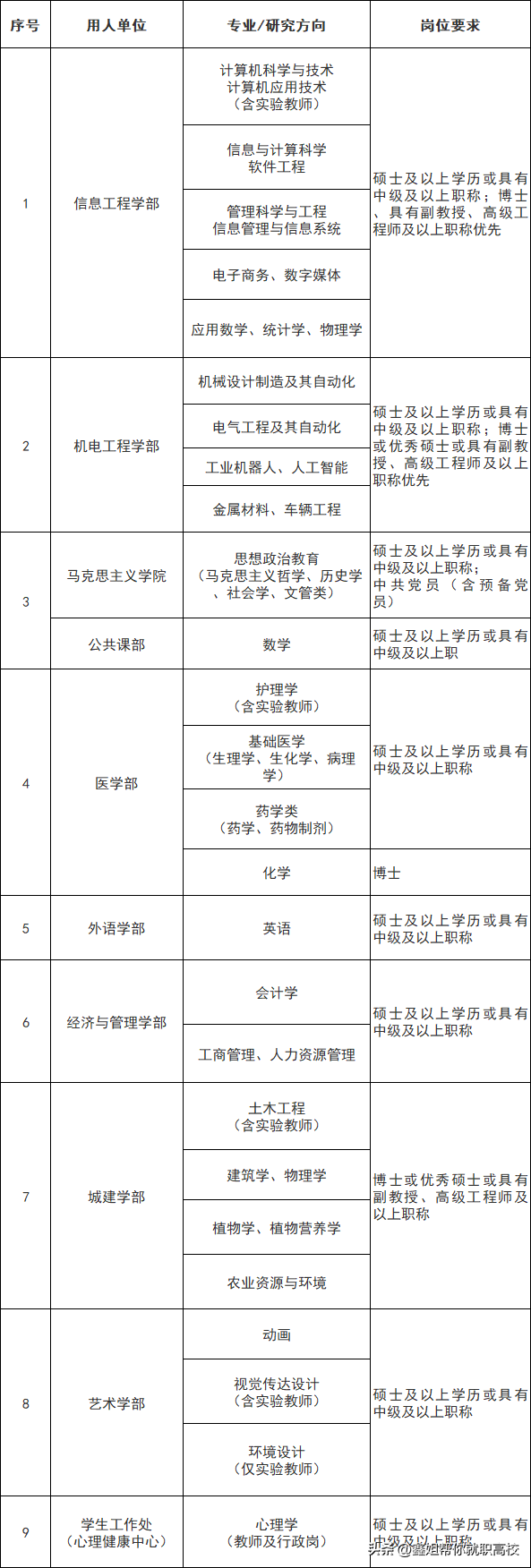 | 序号 | 用人单位 | 专业/研究方向 | 岗位要求 |
|---|---|---|---|
| 1 | 信息工程学部 | 计算机科学与技术 计算机应用技术 （含实验教师） | 硕士及以上学历或具有中级及以上职称；博士、具有副教授、高级工程师及以上职称优先 |
| | | 信息与计算科学 软件工程 | |
| | | 管理科学与工程 信息管理与信息系统 | |
| | | 电子商务、数字媒体 | |
| | | 应用数学、统计学、物理学 | |
| 2 | 机电工程学部 | 机械设计制造及其自动化 | 硕士及以上学历或具有中级及以上职称；博士或优秀硕士或具有副教授、高级工程师及以上职称优先 |
| | | 电气工程及其自动化 | |
| | | 工业机器人、人工智能 | |
| | | 金属材料、车辆工程 | |
| 3 | 马克思主义学院 | 思想政治教育 （马克思主义哲学、历史学、社会学、文管类） | 硕士及以上学历或具有中级及以上职称； 中共党员（含预备党员） |
| | 公共课部 | 数学 | 硕士及以上学历或具有中级及以上职 |
| 4 | 医学部 | 护理学 （含实验教师） | 硕士及以上学历或具有中级及以上职称 |
| | | 基础医学 （生理学、生化学、病理学） | |
| | | 药学类 （药学、药物制剂） | |
| | | 化学 | 博士 |
| 5 | 外语学部 | 英语 | 硕士及以上学历或具有中级及以上职称 |
| 6 | 经济与管理学部 | 会计学 | 硕士及以上学历或具有中级及以上职称 |
| | | 工商管理、人力资源管理 | |
| 7 | 城建学部 | 土木工程 （含实验教师） | 博士或优秀硕士或具有副教授、高级工程师及以上职称 |
| | | 建筑学、物理学 | |
| | | 植物学、植物营养学 | |
| | | 农业资源与环境 | |
| 8 | 艺术学部 | 动画 | 硕士及以上学历或具有中级及以上职称 |
| | | 视觉传达设计 （含实验教师） | |
| | | 环境设计 （仅实验教师） | |
| 9 | 学生工作处 （心理健康中心） | 心理学 （教师及行政岗） | 硕士及以上学历或具有中级及以上职称 |

头条 @鑫姐帮你就职高校